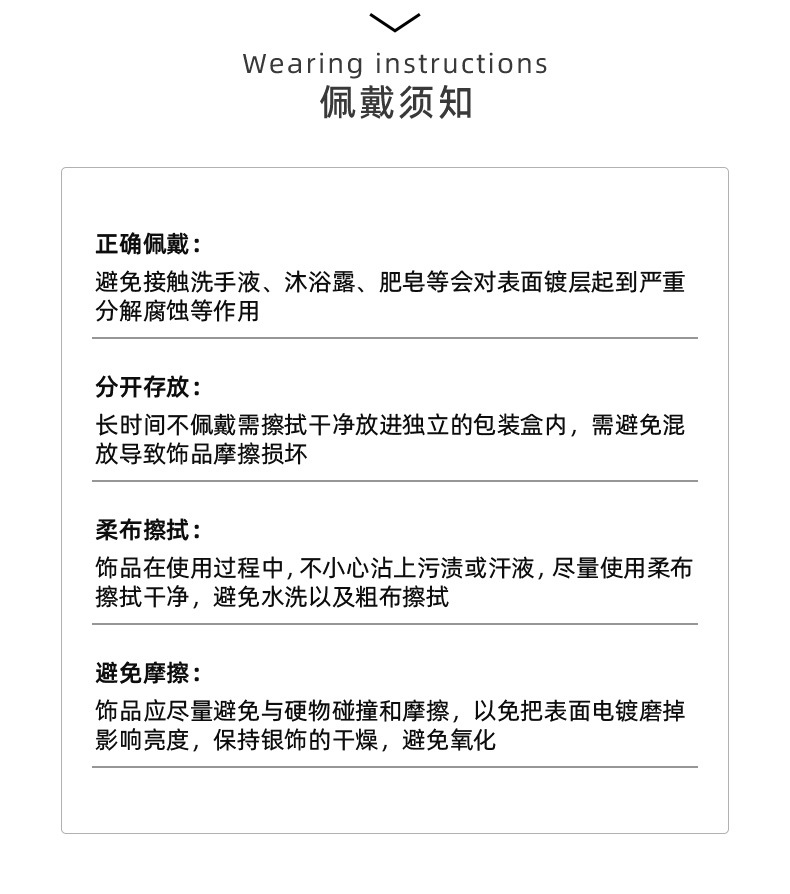 Wearing instructions
佩戴须知

正确佩戴：
避免接触洗手液、沐浴露、肥皂等会对表面镀层起到严重分解腐蚀等作用

分开存放：
长时间不佩戴需擦拭干净放进独立的包装盒内，需避免混放导致饰品摩擦损坏

柔布擦拭：
饰品在使用过程中，不小心沾上污渍或汗液，尽量使用柔布擦拭干净，避免水洗以及粗布擦拭

避免摩擦：
饰品应尽量避免与硬物碰撞和摩擦，以免把表面电镀磨掉影响亮度，保持银饰的干燥，避免氧化